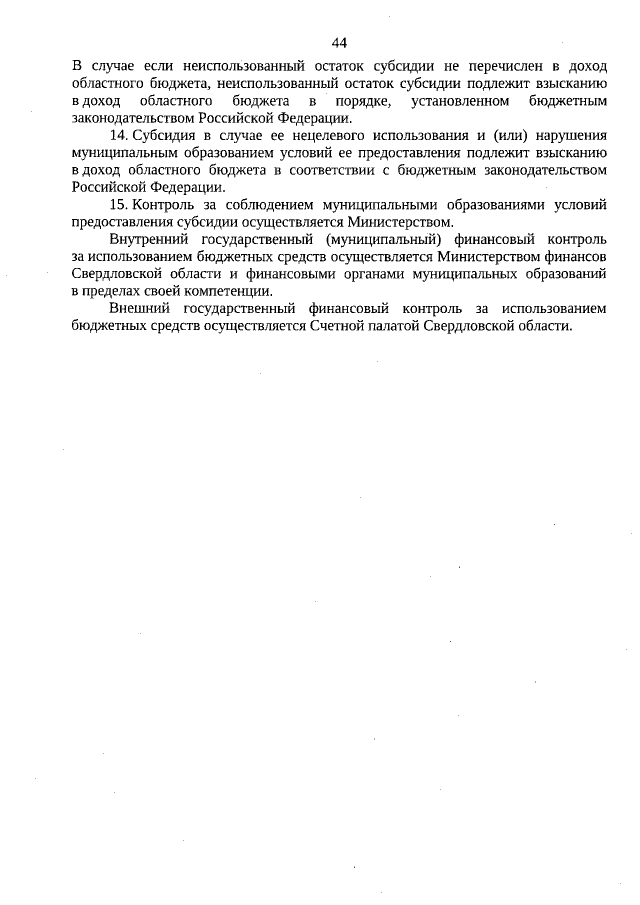 44

В случае если неиспользованный остаток субсидии не перечислен в доход областного бюджета, неиспользованный остаток субсидии подлежит взысканию в доход областного бюджета в порядке, установленном бюджетным законодательством Российской Федерации.

14. Субсидия в случае ее нецелевого использования и (или) нарушения муниципальным образованием условий ее предоставления подлежит взысканию в доход областного бюджета в соответствии с бюджетным законодательством Российской Федерации.

15. Контроль за соблюдением муниципальными образованиями условий предоставления субсидии осуществляется Министерством.

Внутренний государственный (муниципальный) финансовый контроль за использованием бюджетных средств осуществляется Министерством финансов Свердловской области и финансовыми органами муниципальных образований в пределах своей компетенции.

Внешний государственный финансовый контроль за использованием бюджетных средств осуществляется Счетной палатой Свердловской области.